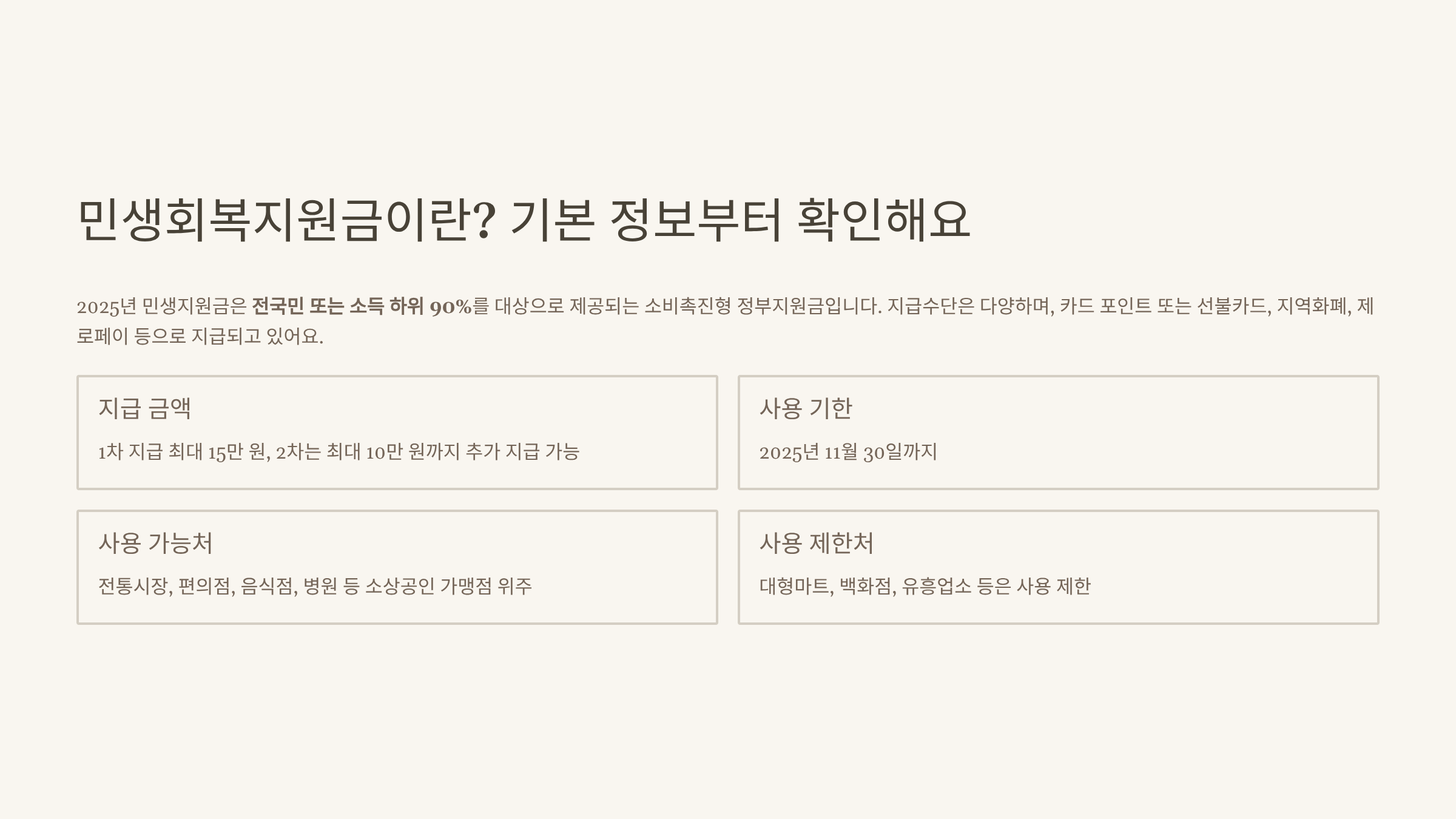 민생회복지원금이란? 기본 정보부터 확인해요

2025년 민생지원금은 전국민 또는 소득 하위 90%를 대상으로 제공되는 소비촉진형 정부지원금입니다. 지급수단은 다양하며, 카드 포인트 또는 선불카드, 지역화폐, 제로페이 등으로 지급되고 있어요.

지급 금액

1차 지급 최대 15만 원, 2차는 최대 10만 원까지 추가 지급 가능

사용 기한

2025년 11월 30일까지

사용 가능처

전통시장, 편의점, 음식점, 병원 등 소상공인 가맹점 위주

사용 제한처

대형마트, 백화점, 유흥업소 등은 사용 제한